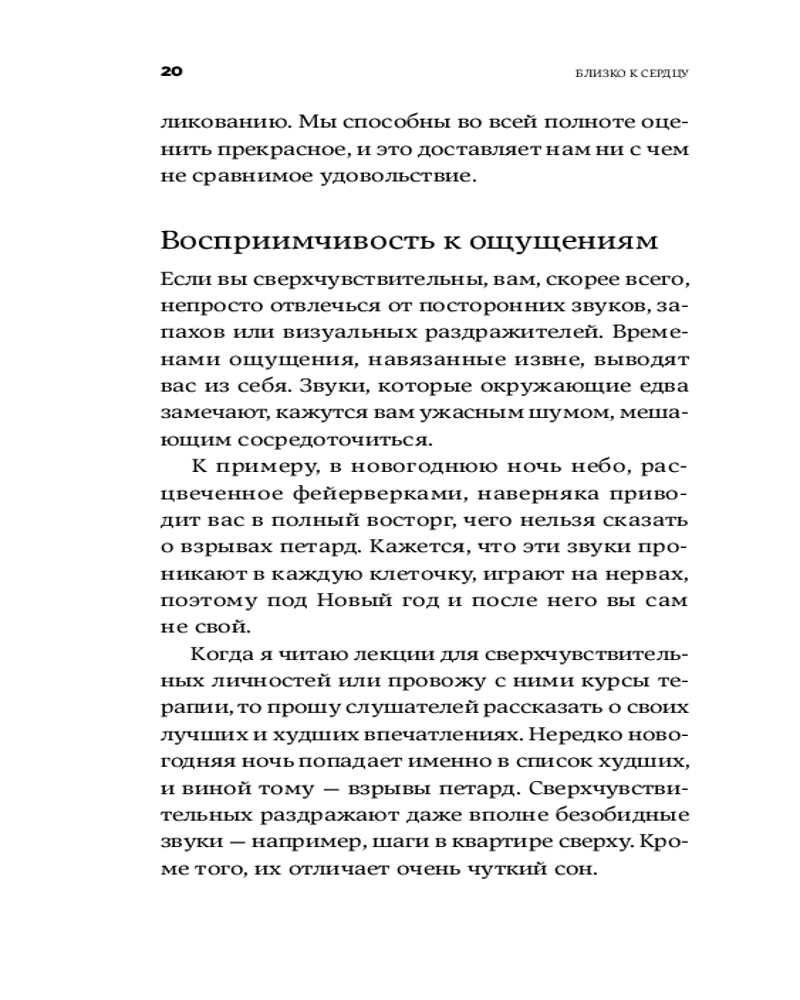 20

БЛИЗКО К СЕРДЦУ

ликованию. Мы способны во всей полноте оценить прекрасное, и это доставляет нам ни с чем не сравнимое удовольствие.

Восприимчивость к ощущениям

Если вы сверхчувствительны, вам, скорее всего, непросто отвлечься от посторонних звуков, запахов или визуальных раздражителей. Временами ощущения, навязанные извне, выводят вас из себя. Звуки, которые окружающие едва замечают, кажутся вам ужасным шумом, мешающим сосредоточиться.

К примеру, в новогоднюю ночь небо, расцвеченное фейерверками, наверняка приводит вас в полный восторг, чего нельзя сказать о взрывах петард. Кажется, что эти звуки проникают в каждую клеточку, играют на нервах, поэтому под Новый год и после него вы сам не свой.

Когда я читаю лекции для сверхчувствительных личностей или провожу с ними курсы терапии, то прошу слушателей рассказать о своих лучших и худших впечатлениях. Нередко новогодняя ночь попадает именно в список худших, и виной тому — взрывы петард. Сверхчувствительных раздражают даже вполне безобидные звуки — например, шаги в квартире сверху. Кроме того, их отличает очень чуткий сон.